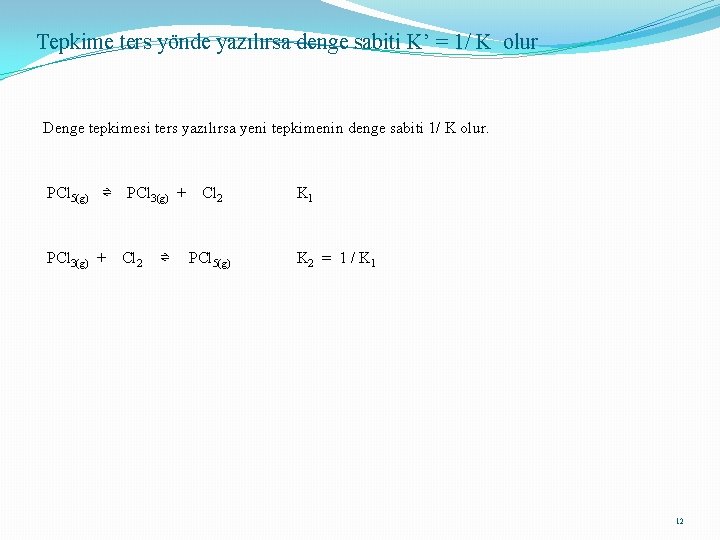 Tepkime ters yönde yazılırsa denge sabiti K' = 1/ K olur

Denge tepkimesi ters yazılırsa yeni tepkimenin denge sabiti 1/ K olur.

$PCl_{5(g)} \rightleftharpoons PCl_{3(g)} + Cl_2$ $K_1$

$PCl_{3(g)} + Cl_2 \rightleftharpoons PCl_{5(g)}$ $K_2 = 1 / K_1$

12